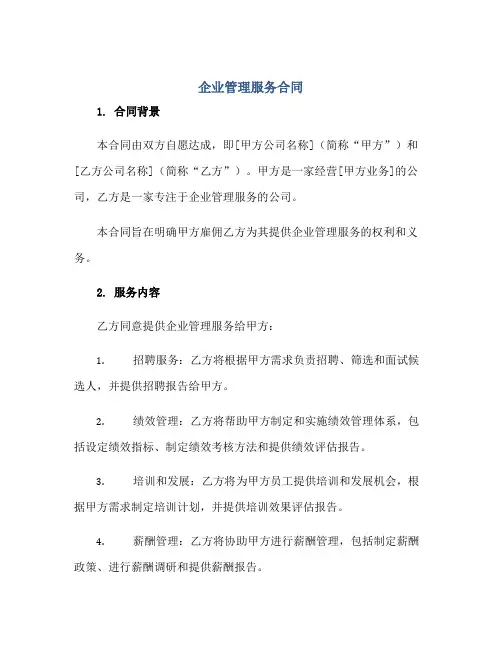 企业管理服务合同

1. 合同背景

本合同由双方自愿达成，即[甲方公司名称]（简称“甲方”）和[乙方公司名称]（简称“乙方”）。甲方是一家经营[甲方业务]的公司，乙方是一家专注于企业管理服务的公司。

本合同旨在明确甲方雇佣乙方为其提供企业管理服务的权利和义务。

2. 服务内容

乙方同意提供企业管理服务给甲方：

1. 招聘服务：乙方将根据甲方需求负责招聘、筛选和面试候选人，并提供招聘报告给甲方。

2. 绩效管理：乙方将帮助甲方制定和实施绩效管理体系，包括设定绩效指标、制定绩效考核方法和提供绩效评估报告。

3. 培训和发展：乙方将为甲方员工提供培训和发展机会，根据甲方需求制定培训计划，并提供培训效果评估报告。

4. 薪酬管理：乙方将协助甲方进行薪酬管理，包括制定薪酬政策、进行薪酬调研和提供薪酬报告。